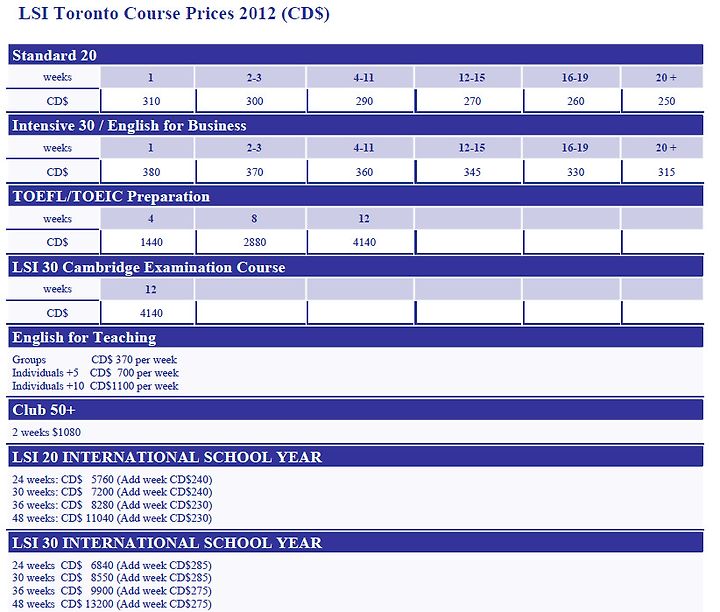 LSI Toronto Course Prices 2012 (CD$)

Standard 20

| weeks | 1 | 2-3 | 4-11 | 12-15 | 16-19 | 20 + |
|---|---|---|---|---|---|---|
| CD$ | 310 | 300 | 290 | 270 | 260 | 250 |

Intensive 30 / English for Business

| weeks | 1 | 2-3 | 4-11 | 12-15 | 16-19 | 20 + |
|---|---|---|---|---|---|---|
| CD$ | 380 | 370 | 360 | 345 | 330 | 315 |

TOEFL/TOEIC Preparation

| weeks | 4 | 8 | 12 | | | |
|---|---|---|---|---|---|---|
| CD$ | 1440 | 2880 | 4140 | | | |

LSI 30 Cambridge Examination Course

| weeks | 12 | | | | | |
|---|---|---|---|---|---|---|
| CD$ | 4140 | | | | | |

English for Teaching

Groups CD$ 370 per week
Individuals +5 CD$ 700 per week
Individuals +10 CD$1100 per week

Club 50+

2 weeks $1080

LSI 20 INTERNATIONAL SCHOOL YEAR

24 weeks: CD$ 5760 (Add week CD$240)
30 weeks: CD$ 7200 (Add week CD$240)
36 weeks: CD$ 8280 (Add week CD$230)
48 weeks: CD$ 11040 (Add week CD$230)

LSI 30 INTERNATIONAL SCHOOL YEAR

24 weeks CD$ 6840 (Add week CD$285)
30 weeks CD$ 8550 (Add week CD$285)
36 weeks CD$ 9900 (Add week CD$275)
48 weeks CD$ 13200 (Add week CD$275)